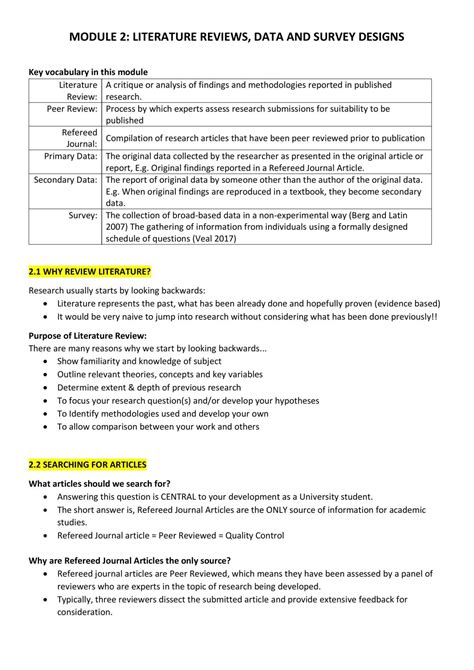 MODULE 2: LITERATURE REVIEWS, DATA AND SURVEY DESIGNS

Key vocabulary in this module

| | |
|---|---|
| Literature Review: | A critique or analysis of findings and methodologies reported in published research. |
| Peer Review: | Process by which experts assess research submissions for suitability to be published |
| Refereed Journal: | Compilation of research articles that have been peer reviewed prior to publication |
| Primary Data: | The original data collected by the researcher as presented in the original article or report, E.g. Original findings reported in a Refereed Journal Article. |
| Secondary Data: | The report of original data by someone other than the author of the original data. E.g. When original findings are reproduced in a textbook, they become secondary data. |
| Survey: | The collection of broad-based data in a non-experimental way (Berg and Latin 2007) The gathering of information from individuals using a formally designed schedule of questions (Veal 2017) |

2.1 WHY REVIEW LITERATURE?

Research usually starts by looking backwards:
• Literature represents the past, what has been already done and hopefully proven (evidence based)
• It would be very naive to jump into research without considering what has been done previously!!

Purpose of Literature Review:
There are many reasons why we start by looking backwards...
• Show familiarity and knowledge of subject
• Outline relevant theories, concepts and key variables
• Determine extent & depth of previous research
• To focus your research question(s) and/or develop your hypotheses
• To Identify methodologies used and develop your own
• To allow comparison between your work and others

2.2 SEARCHING FOR ARTICLES

What articles should we search for?
• Answering this question is CENTRAL to your development as a University student.
• The short answer is, Refereed Journal Articles are the ONLY source of information for academic studies.
• Refereed Journal article = Peer Reviewed = Quality Control

Why are Refereed Journal Articles the only source?
• Refereed journal articles are Peer Reviewed, which means they have been assessed by a panel of reviewers who are experts in the topic of research being developed.
• Typically, three reviewers dissect the submitted article and provide extensive feedback for consideration.